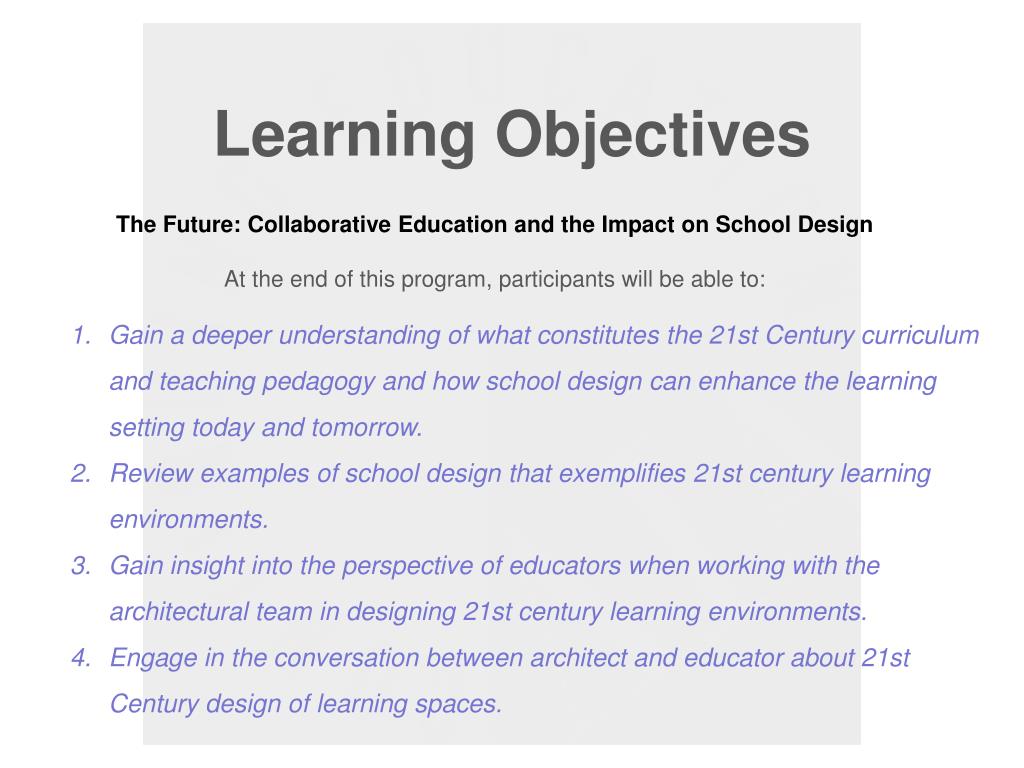 Learning Objectives

The Future: Collaborative Education and the Impact on School Design

At the end of this program, participants will be able to:

1. Gain a deeper understanding of what constitutes the 21st Century curriculum and teaching pedagogy and how school design can enhance the learning setting today and tomorrow.
2. Review examples of school design that exemplifies 21st century learning environments.
3. Gain insight into the perspective of educators when working with the architectural team in designing 21st century learning environments.
4. Engage in the conversation between architect and educator about 21st Century design of learning spaces.